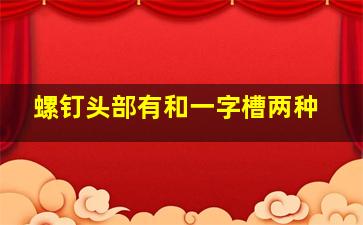 螺钉头部有和一字槽两种